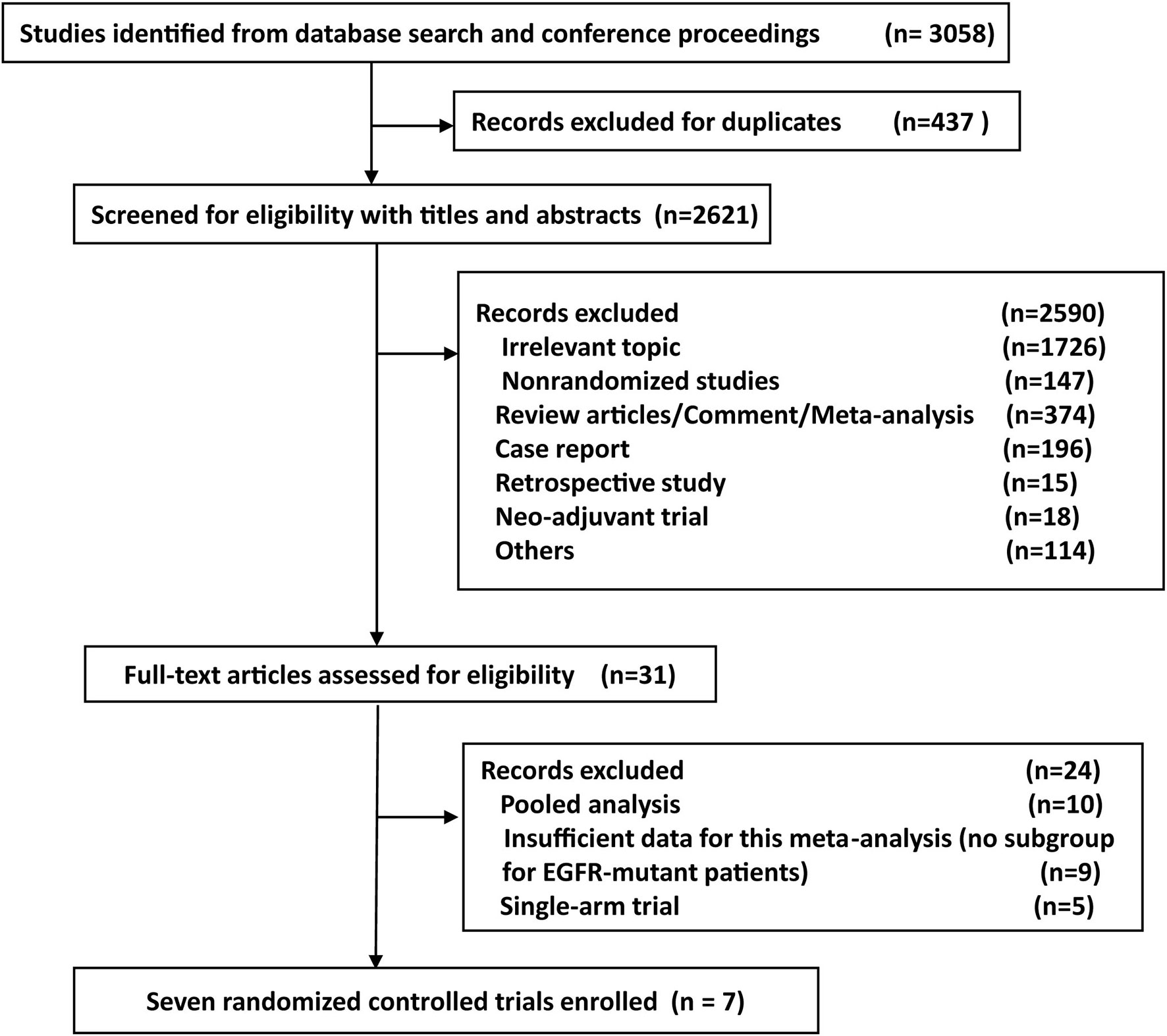 Studies identified from database search and conference proceedings (n= 3058)

Records excluded for duplicates (n=437 )

Screened for eligibility with titles and abstracts (n=2621)

Records excluded (n=2590)
Irrelevant topic (n=1726)
Nonrandomized studies (n=147)
Review articles/Comment/Meta-analysis (n=374)
Case report (n=196)
Retrospective study (n=15)
Neo-adjuvant trial (n=18)
Others (n=114)

Full-text articles assessed for eligibility (n=31)

Records excluded (n=24)
Pooled analysis (n=10)
Insufficient data for this meta-analysis (no subgroup for EGFR-mutant patients) (n=9)
Single-arm trial (n=5)

Seven randomized controlled trials enrolled (n = 7)